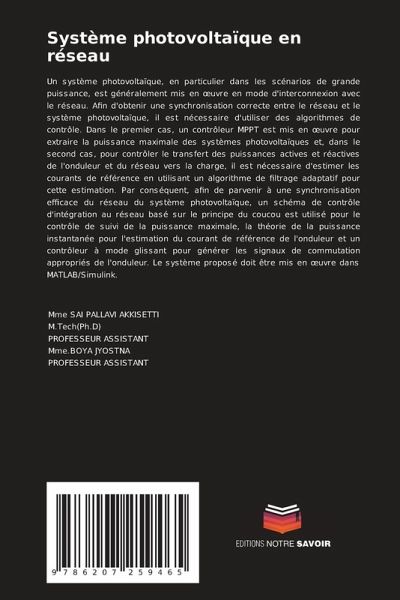 Système photovoltaïque en réseau

Un système photovoltaïque, en particulier dans les scénarios de grande puissance, est généralement mis en œuvre en mode d'interconnexion avec le réseau. Afin d'obtenir une synchronisation correcte entre le réseau et le système photovoltaïque, il est nécessaire d'utiliser des algorithmes de contrôle. Dans le premier cas, un contrôleur MPPT est mis en œuvre pour extraire la puissance maximale des systèmes photovoltaïques et, dans le second cas, pour contrôler le transfert des puissances actives et réactives de l'onduleur et du réseau vers la charge, il est nécessaire d'estimer les courants de référence en utilisant un algorithme de filtrage adaptatif pour cette estimation. Par conséquent, afin de parvenir à une synchronisation efficace du réseau du système photovoltaïque, un schéma de contrôle d'intégration au réseau basé sur le principe du coucou est utilisé pour le contrôle de suivi de la puissance maximale, la théorie de la puissance instantanée pour l'estimation du courant de référence de l'onduleur et un contrôleur à mode glissant pour générer les signaux de commutation appropriés de l'onduleur. Le système proposé doit être mis en œuvre dans MATLAB/Simulink.

Mme SAI PALLAVI AKKISETTI
M.Tech(Ph.D)
PROFESSEUR ASSISTANT
Mme.BOYA JYOSTNA
PROFESSEUR ASSISTANT

9 786207 259465

EDITIONS NOTRE SAVOIR